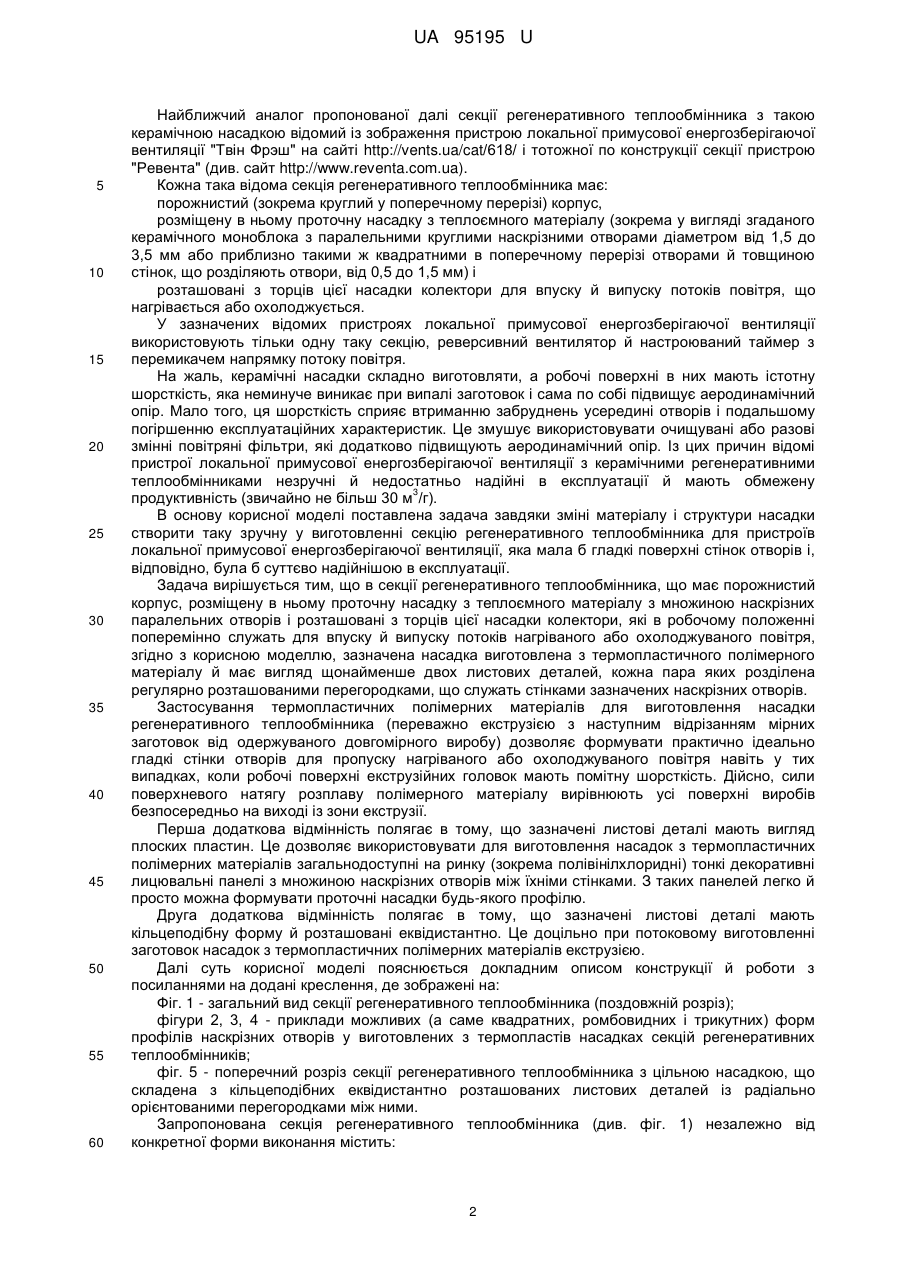 UA 95195 U

Найближчий аналог пропонованої далі секції регенеративного теплообмінника з такою керамічною насадкою відомий із зображення пристрою локальної примусової енергозберігаючої вентиляції "Твін Фрэш" на сайті http://vents.ua/cat/618/ і тотожної по конструкції секції пристрою "Ревента" (див. сайт http://www.reventa.com.ua).

5 Кожна така відома секція регенеративного теплообмінника має:

порожнистий (зокрема круглий у поперечному перерізі) корпус,

розміщену в ньому проточну насадку з теплоємного матеріалу (зокрема у вигляді згаданого керамічного моноблока з паралельними круглими наскрізними отворами діаметром від 1,5 до 3,5 мм або приблизно такими ж квадратними в поперечному перерізі отворами й товщиною

10 стінок, що розділяють отвори, від 0,5 до 1,5 мм) і

розташовані з торців цієї насадки колектори для впуску й випуску потоків повітря, що нагрівається або охолоджується.

У зазначених відомих пристроях локальної примусової енергозберігаючої вентиляції використовують тільки одну таку секцію, реверсивний вентилятор й настроюваний таймер з

15 перемикачем напрямку потоку повітря.

На жаль, керамічні насадки складно виготовляти, а робочі поверхні в них мають істотну шорсткість, яка неминуче виникає при випалі заготовок і сама по собі підвищує аеродинамічний опір. Мало того, ця шорсткість сприяє втриманню забруднень усередині отворів і подальшому погіршенню експлуатаційних характеристик. Це змушує використовувати очищувані або разові

20 змінні повітряні фільтри, які додатково підвищують аеродинамічний опір. Із цих причин відомі пристрої локальної примусової енергозберігаючої вентиляції з керамічними регенеративними теплообмінниками незручні й недостатньо надійні в експлуатації й мають обмежену продуктивність (звичайно не більш 30 м$^3$/г).

В основу корисної моделі поставлена задача завдяки зміні матеріалу і структури насадки

25 створити таку зручну у виготовленні секцію регенеративного теплообмінника для пристроїв локальної примусової енергозберігаючої вентиляції, яка мала б гладкі поверхні стінок отворів і, відповідно, була б суттєво надійнішою в експлуатації.

Задача вирішується тим, що в секції регенеративного теплообмінника, що має порожнистий корпус, розміщену в ньому проточну насадку з теплоємного матеріалу з множиною наскрізних

30 паралельних отворів і розташовані з торців цієї насадки колектори, які в робочому положенні поперемінно служать для впуску й випуску потоків нагріваного або охолоджуваного повітря, згідно з корисною моделлю, зазначена насадка виготовлена з термопластичного полімерного матеріалу й має вигляд щонайменше двох листових деталей, кожна пара яких розділена регулярно розташованими перегородками, що служать стінками зазначених наскрізних отворів.

35 Застосування термопластичних полімерних матеріалів для виготовлення насадки регенеративного теплообмінника (переважно екструзією з наступним відрізанням мірних заготовок від одержуваного довгомірного виробу) дозволяє формувати практично ідеально гладкі стінки отворів для пропуску нагріваного або охолоджуваного повітря навіть у тих випадках, коли робочі поверхні екструзійних головок мають помітну шорсткість. Дійсно, сили

40 поверхневого натягу розплаву полімерного матеріалу вирівнюють усі поверхні виробів безпосередньо на виході із зони екструзії.

Перша додаткова відмінність полягає в тому, що зазначені листові деталі мають вигляд плоских пластин. Це дозволяє використовувати для виготовлення насадок з термопластичних полімерних матеріалів загальнодоступні на ринку (зокрема полівінілхлоридні) тонкі декоративні

45 лицювальні панелі з множиною наскрізних отворів між їхніми стінками. З таких панелей легко й просто можна формувати проточні насадки будь-якого профілю.

Друга додаткова відмінність полягає в тому, що зазначені листові деталі мають кільцеподібну форму й розташовані еквідистантно. Це доцільно при потоковому виготовленні заготовок насадок з термопластичних полімерних матеріалів екструзією.

50 Далі суть корисної моделі пояснюється докладним описом конструкції й роботи з посиланнями на додані креслення, де зображені на:

Фіг. 1 - загальний вид секції регенеративного теплообмінника (поздовжній розріз);

фігури 2, 3, 4 - приклади можливих (а саме квадратних, ромбовидних і трикутних) форм профілів наскрізних отворів у виготовлених з термопластів насадках секцій регенеративних

55 теплообмінників;

фіг. 5 - поперечний розріз секції регенеративного теплообмінника з цільною насадкою, що складена з кільцеподібних еквідистантно розташованих листових деталей із радіально орієнтованими перегородками між ними.

Запропонована секція регенеративного теплообмінника (див. фіг. 1) незалежно від

60 конкретної форми виконання містить:

2